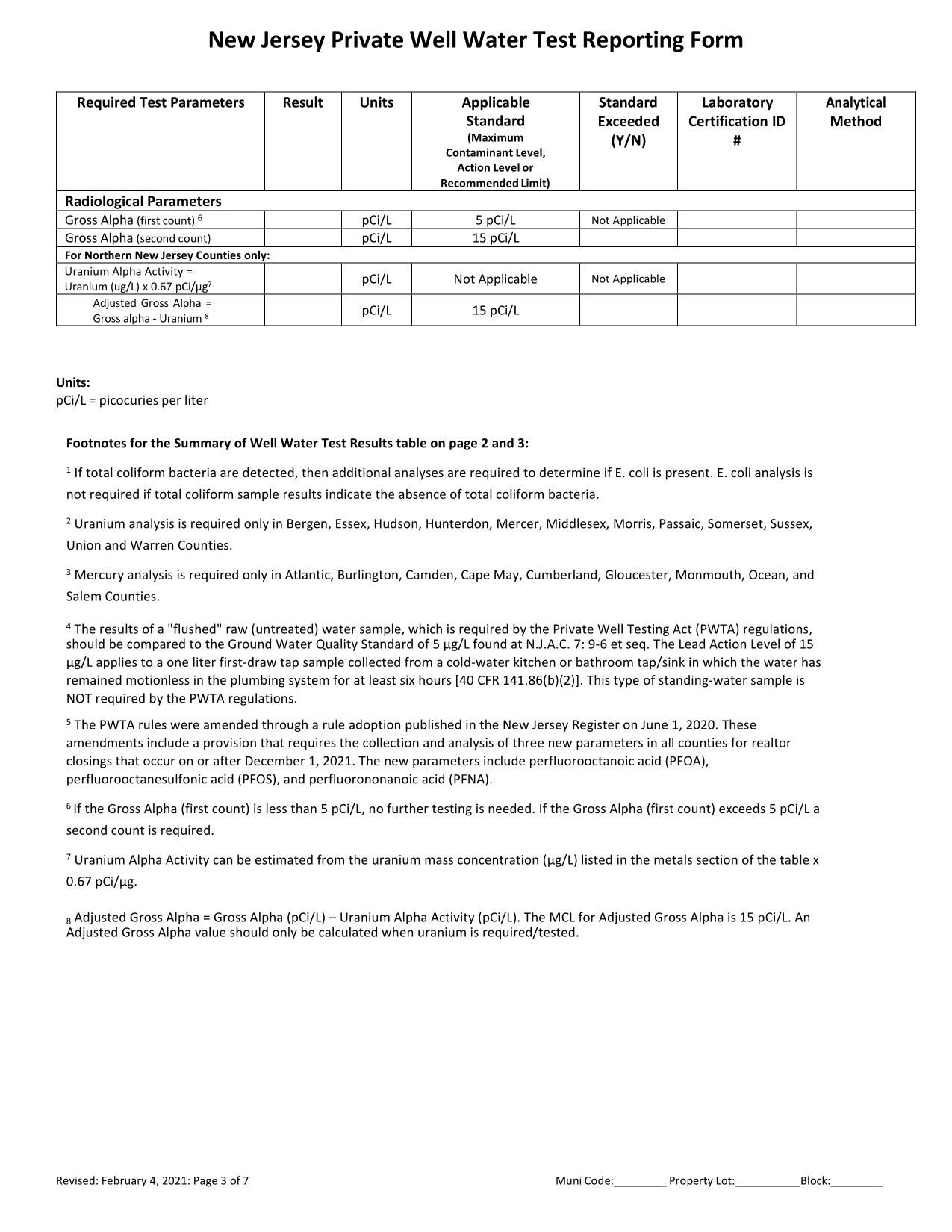 New Jersey Private Well Water Test Reporting Form

| Required Test Parameters | Result | Units | Applicable Standard (Maximum Contaminant Level, Action Level or Recommended Limit) | Standard Exceeded (Y/N) | Laboratory Certification ID # | Analytical Method |
|---|---|---|---|---|---|---|
| Radiological Parameters | | | | | | |
| Gross Alpha (first count) $^6$ | | pCi/L | 5 pCi/L | Not Applicable | | |
| Gross Alpha (second count) | | pCi/L | 15 pCi/L | | | |
| For Northern New Jersey Counties only: | | | | | | |
| Uranium Alpha Activity = Uranium (ug/L) x 0.67 pCi/µg$^7$ | | pCi/L | Not Applicable | Not Applicable | | |
| Adjusted Gross Alpha = Gross alpha - Uranium $^8$ | | pCi/L | 15 pCi/L | | | |

Units:
pCi/L = picocuries per liter

Footnotes for the Summary of Well Water Test Results table on page 2 and 3:

$^1$ If total coliform bacteria are detected, then additional analyses are required to determine if E. coli is present. E. coli analysis is not required if total coliform sample results indicate the absence of total coliform bacteria.

$^2$ Uranium analysis is required only in Bergen, Essex, Hudson, Hunterdon, Mercer, Middlesex, Morris, Passaic, Somerset, Sussex, Union and Warren Counties.

$^3$ Mercury analysis is required only in Atlantic, Burlington, Camden, Cape May, Cumberland, Gloucester, Monmouth, Ocean, and Salem Counties.

$^4$ The results of a "flushed" raw (untreated) water sample, which is required by the Private Well Testing Act (PWTA) regulations, should be compared to the Ground Water Quality Standard of 5 µg/L found at N.J.A.C. 7: 9-6 et seq. The Lead Action Level of 15 µg/L applies to a one liter first-draw tap sample collected from a cold-water kitchen or bathroom tap/sink in which the water has remained motionless in the plumbing system for at least six hours [40 CFR 141.86(b)(2)]. This type of standing-water sample is NOT required by the PWTA regulations.

$^5$ The PWTA rules were amended through a rule adoption published in the New Jersey Register on June 1, 2020. These amendments include a provision that requires the collection and analysis of three new parameters in all counties for realtor closings that occur on or after December 1, 2021. The new parameters include perfluorooctanoic acid (PFOA), perfluorooctanesulfonic acid (PFOS), and perfluorononanoic acid (PFNA).

$^6$ If the Gross Alpha (first count) is less than 5 pCi/L, no further testing is needed. If the Gross Alpha (first count) exceeds 5 pCi/L a second count is required.

$^7$ Uranium Alpha Activity can be estimated from the uranium mass concentration (µg/L) listed in the metals section of the table x 0.67 pCi/µg.

$_8$ Adjusted Gross Alpha = Gross Alpha (pCi/L) – Uranium Alpha Activity (pCi/L). The MCL for Adjusted Gross Alpha is 15 pCi/L. An Adjusted Gross Alpha value should only be calculated when uranium is required/tested.

Revised: February 4, 2021: Page 3 of 7

Muni Code:________ Property Lot:__________Block:________